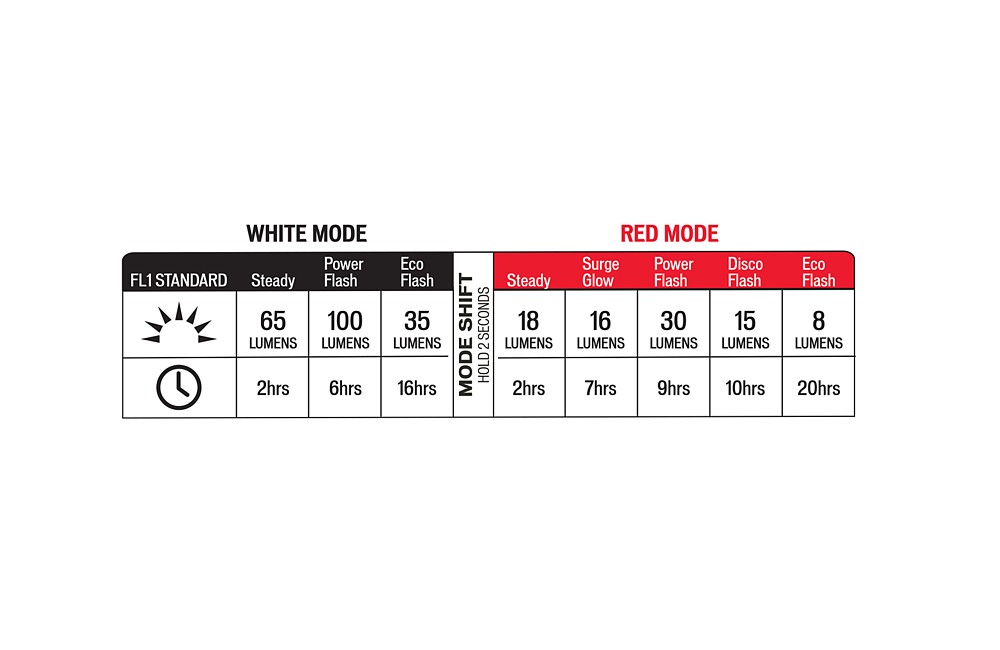 WHITE MODE

RED MODE

| FL1 STANDARD | Steady | Power Flash | Eco Flash | MODE SHIFT HOLD 2 SECONDS | Steady | Surge Glow | Power Flash | Disco Flash | Eco Flash |
|---|---|---|---|---|---|---|---|---|---|
| | 65 LUMENS | 100 LUMENS | 35 LUMENS | | 18 LUMENS | 16 LUMENS | 30 LUMENS | 15 LUMENS | 8 LUMENS |
| | 2hrs | 6hrs | 16hrs | | 2hrs | 7hrs | 9hrs | 10hrs | 20hrs |